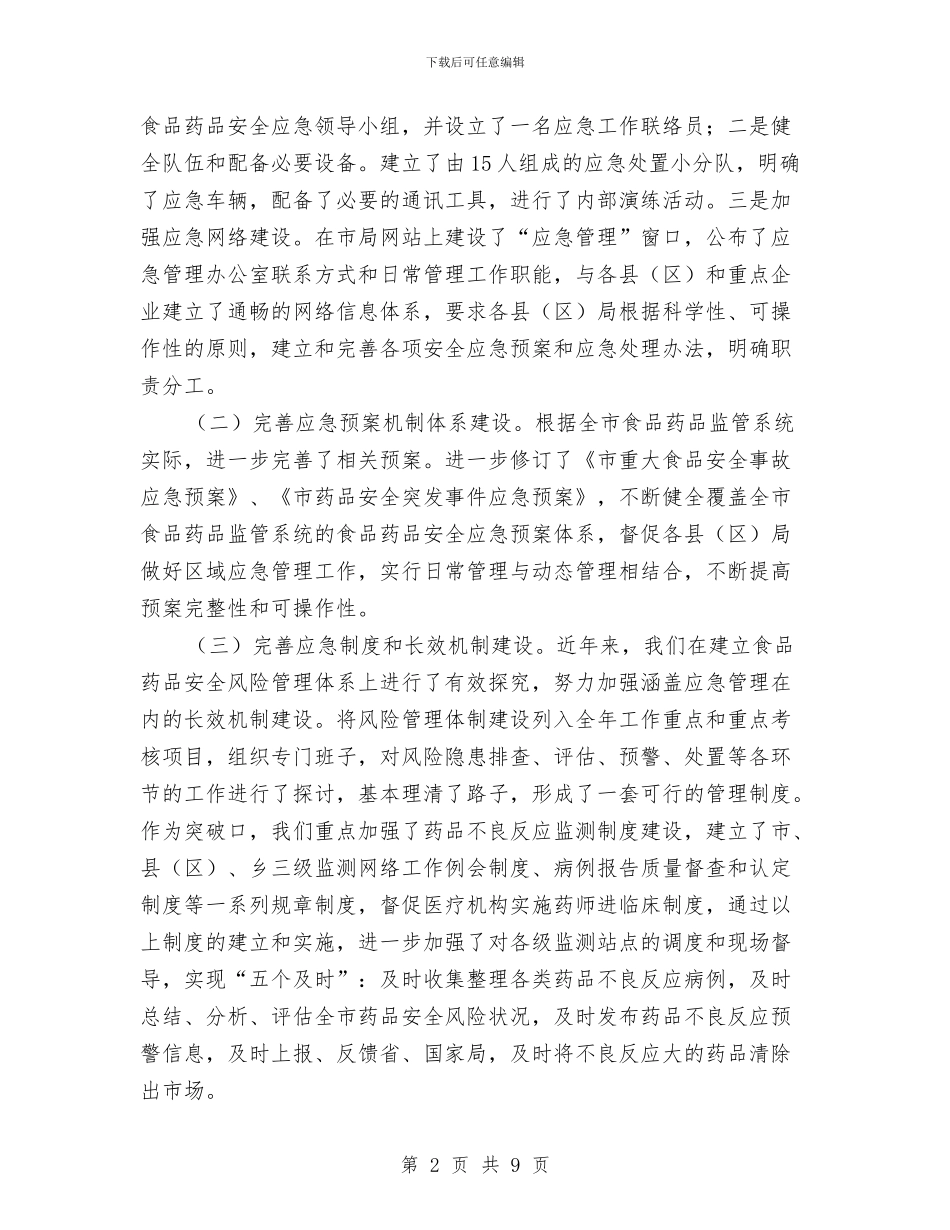 下载后可任意编辑

食品药品安全应急领导小组，并设立了一名应急工作联络员；二是健全队伍和配备必要设备。建立了由15人组成的应急处置小分队，明确了应急车辆，配备了必要的通讯工具，进行了内部演练活动。三是加强应急网络建设。在市局网站上建设了“应急管理”窗口，公布了应急管理办公室联系方式和日常管理工作职能，与各县（区）和重点企业建立了通畅的网络信息体系，要求各县（区）局根据科学性、可操作性的原则，建立和完善各项安全应急预案和应急处理办法，明确职责分工。

（二）完善应急预案机制体系建设。根据全市食品药品监管系统实际，进一步完善了相关预案。进一步修订了《市重大食品安全事故应急预案》、《市药品安全突发事件应急预案》，不断健全覆盖全市食品药品监管系统的食品药品安全应急预案体系，督促各县（区）局做好区域应急管理工作，实行日常管理与动态管理相结合，不断提高预案完整性和可操作性。

（三）完善应急制度和长效机制建设。近年来，我们在建立食品药品安全风险管理体系上进行了有效探究，努力加强涵盖应急管理在内的长效机制建设。将风险管理体制建设列入全年工作重点和重点考核项目，组织专门班子，对风险隐患排查、评估、预警、处置等各环节的工作进行了探讨，基本理清了路子，形成了一套可行的管理制度。作为突破口，我们重点加强了药品不良反应监测制度建设，建立了市、县（区）、乡三级监测网络工作例会制度、病例报告质量督查和认定制度等一系列规章制度，督促医疗机构实施药师进临床制度，通过以上制度的建立和实施，进一步加强了对各级监测站点的调度和现场督导，实现“五个及时”：及时收集整理各类药品不良反应病例，及时总结、分析、评估全市药品安全风险状况，及时发布药品不良反应预警信息，及时上报、反馈省、国家局，及时将不良反应大的药品清除出市场。

第 2 页 共 9 页